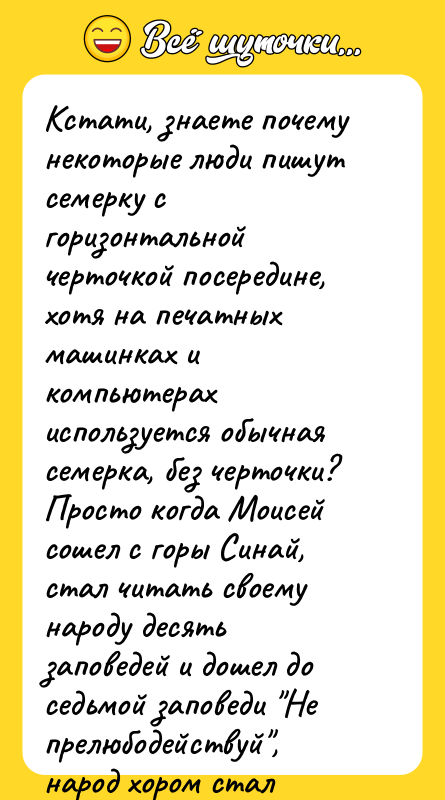 Всё шуточки...

Кстати, знаете почему некоторые люди пишут семерку с горизонтальной черточкой посередине, хотя на печатных машинках и компьютерах используется обычная семерка, без черточки? Просто когда Моисей сошел с горы Синай, стал читать своему народу десять заповедей и дошел до седьмой заповеди "Не прелюбодействуй", народ хором стал